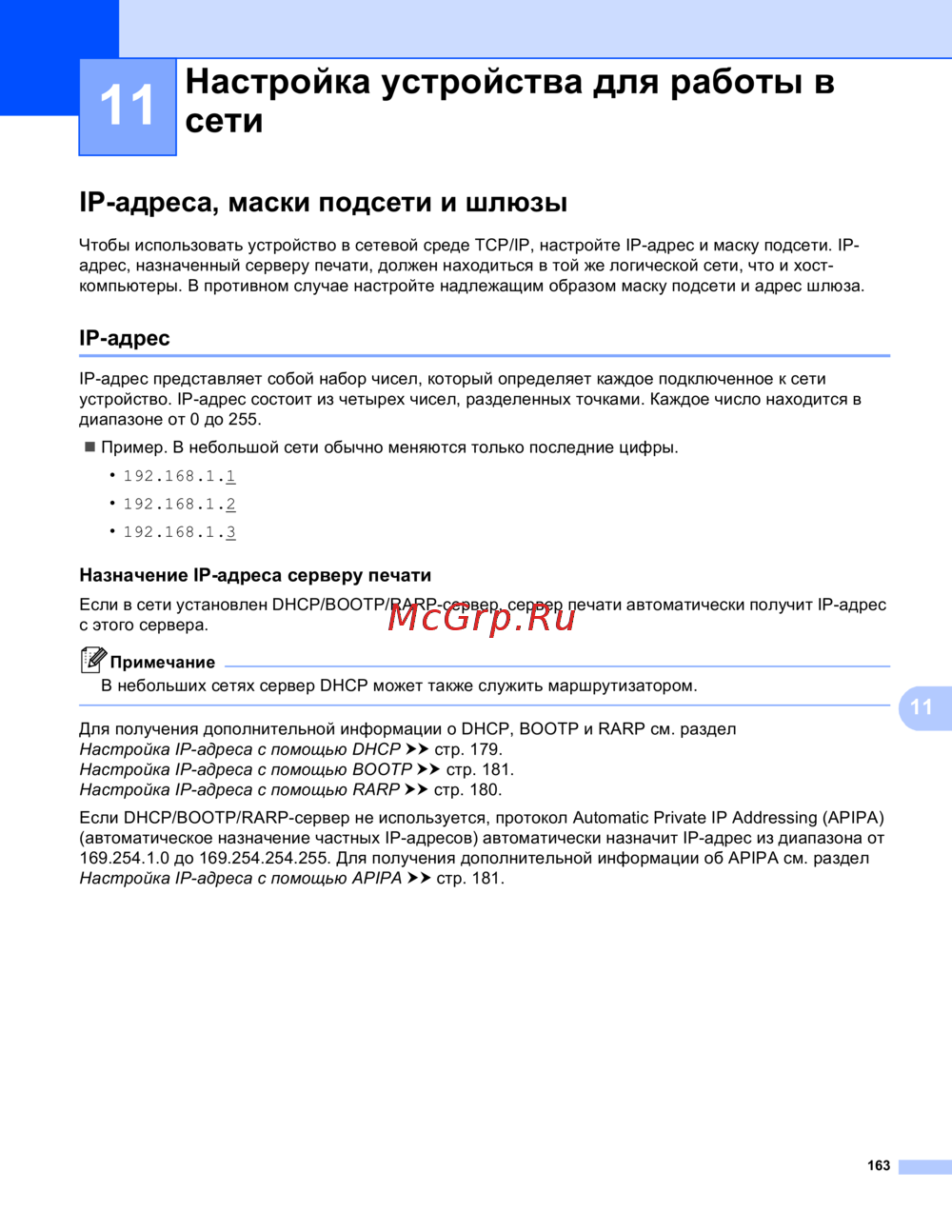 11

Настройка устройства для работы в сети

IP-адреса, маски подсети и шлюзы

Чтобы использовать устройство в сетевой среде TCP/IP, настройте IP-адрес и маску подсети. IP-адрес, назначенный серверу печати, должен находиться в той же логической сети, что и хост-компьютеры. В противном случае настройте надлежащим образом маску подсети и адрес шлюза.

IP-адрес

IP-адрес представляет собой набор чисел, который определяет каждое подключенное к сети устройство. IP-адрес состоит из четырех чисел, разделенных точками. Каждое число находится в диапазоне от 0 до 255.

■ Пример. В небольшой сети обычно меняются только последние цифры.

• 192.168.1.1

• 192.168.1.2

• 192.168.1.3

Назначение IP-адреса серверу печати

Если в сети установлен DHCP/BOOTP/RARP-сервер, сервер печати автоматически получит IP-адрес с этого сервера.

McGrp.Ru

Примечание

В небольших сетях сервер DHCP может также служить маршрутизатором.

11

Для получения дополнительной информации о DHCP, BOOTP и RARP см. раздел Настройка IP-адреса с помощью DHCP ➤➤ стр. 179.
Настройка IP-адреса с помощью BOOTP ➤➤ стр. 181.
Настройка IP-адреса с помощью RARP ➤➤ стр. 180.

Если DHCP/BOOTP/RARP-сервер не используется, протокол Automatic Private IP Addressing (APIPA) (автоматическое назначение частных IP-адресов) автоматически назначит IP-адрес из диапазона от 169.254.1.0 до 169.254.254.255. Для получения дополнительной информации об APIPA см. раздел Настройка IP-адреса с помощью APIPA ➤➤ стр. 181.

163